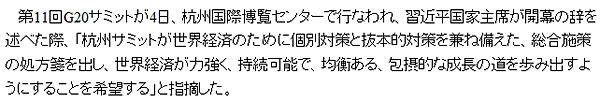 第11回G20サミットが4日、杭州国際博覧センターで行なわれ、習近平国家主席が開幕の辞を述べた際、「杭州サミットが世界経済のために個別対策と抜本的対策を兼ね備えた、総合施策の処方箋を出し、世界経済が力強く、持続可能で、均衡ある、包摂的な成長の道を歩み出すようにすることを希望する」と指摘した。